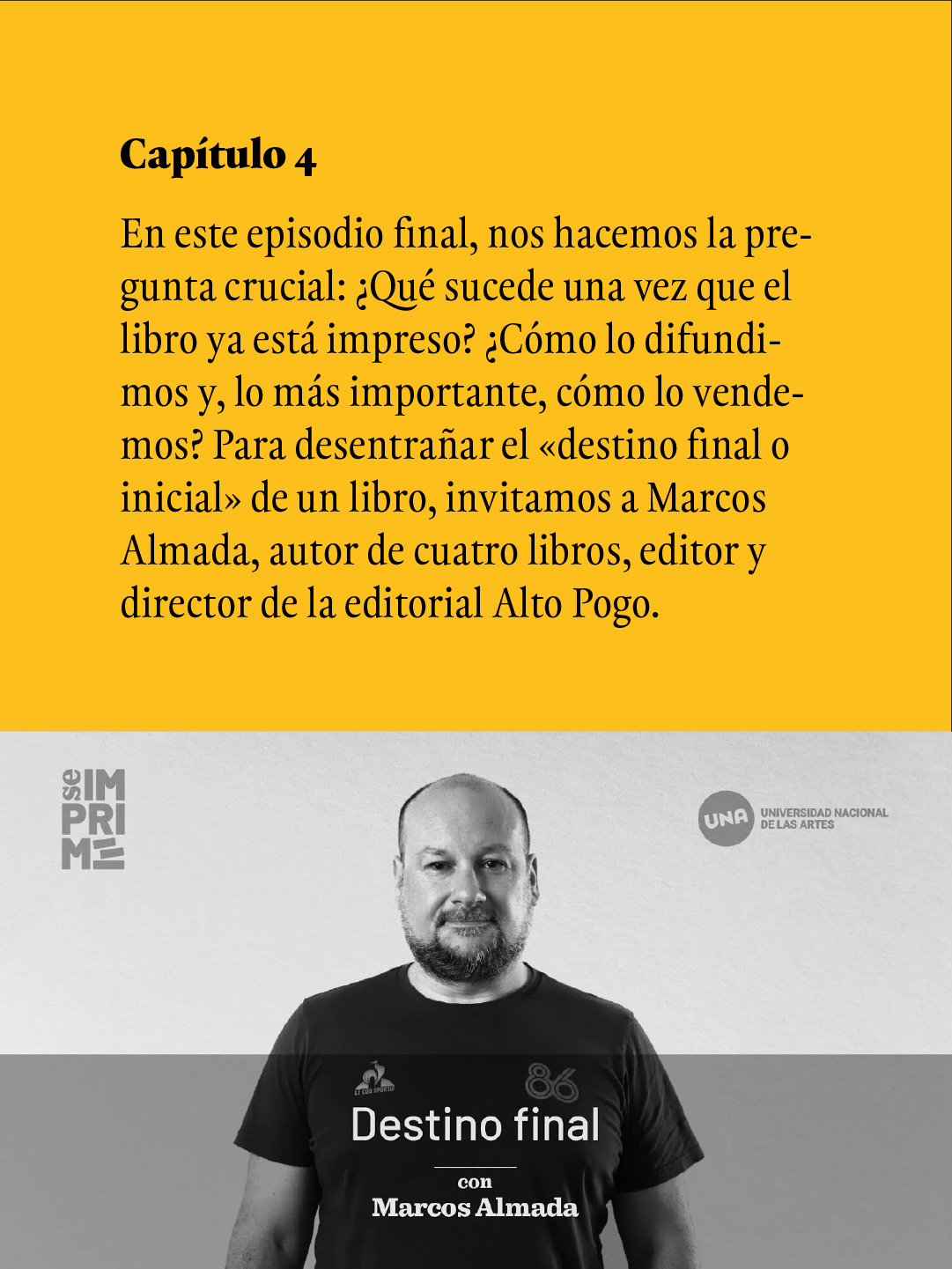 Capítulo 4

En este episodio final, nos hacemos la pregunta crucial: ¿Qué sucede una vez que el libro ya está impreso? ¿Cómo lo difundimos y, lo más importante, cómo lo vendemos? Para desentrañar el «destino final o inicial» de un libro, invitamos a Marcos Almada, autor de cuatro libros, editor y director de la editorial Alto Pogo.

se IMPRIME

UNA UNIVERSIDAD NACIONAL DE LAS ARTES

LE COQ SPORTIF 86

Destino final

con

Marcos Almada